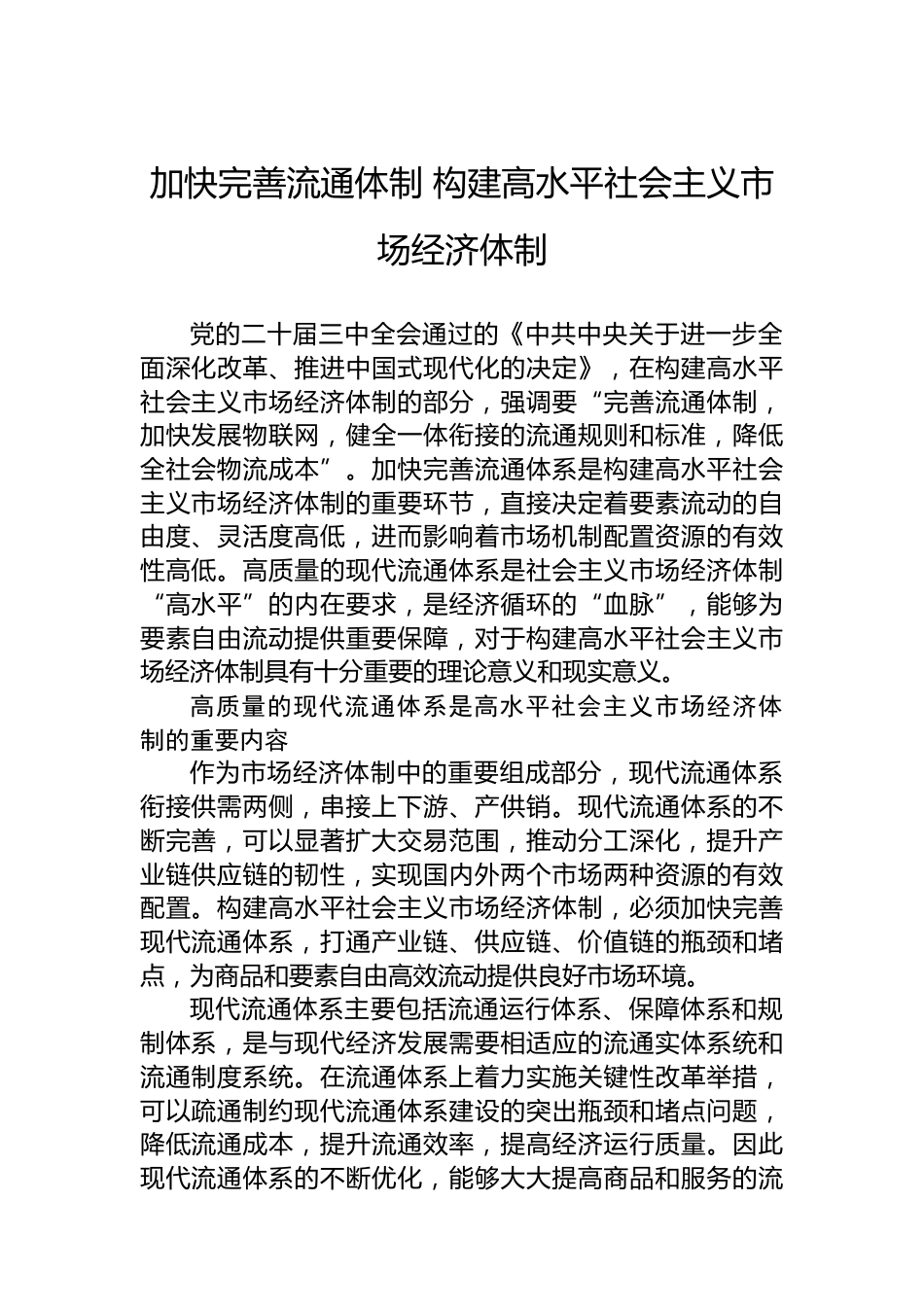 加快完善流通体制 构建高水平社会主义市场经济体制

党的二十届三中全会通过的《中共中央关于进一步全面深化改革、推进中国式现代化的决定》，在构建高水平社会主义市场经济体制的部分，强调要“完善流通体制，加快发展物联网，健全一体衔接的流通规则和标准，降低全社会物流成本”。加快完善流通体系是构建高水平社会主义市场经济体制的重要环节，直接决定着要素流动的自由度、灵活度高低，进而影响着市场机制配置资源的有效性高低。高质量的现代流通体系是社会主义市场经济体制“高水平”的内在要求，是经济循环的“血脉”，能够为要素自由流动提供重要保障，对于构建高水平社会主义市场经济体制具有十分重要的理论意义和现实意义。

高质量的现代流通体系是高水平社会主义市场经济体制的重要内容

作为市场经济体制中的重要组成部分，现代流通体系衔接供需两侧，串接上下游、产供销。现代流通体系的不断完善，可以显著扩大交易范围，推动分工深化，提升产业链供应链的韧性，实现国内外两个市场两种资源的有效配置。构建高水平社会主义市场经济体制，必须加快完善现代流通体系，打通产业链、供应链、价值链的瓶颈和堵点，为商品和要素自由高效流动提供良好市场环境。

现代流通体系主要包括流通运行体系、保障体系和规制体系，是与现代经济发展需要相适应的流通实体系统和流通制度系统。在流通体系上着力实施关键性改革举措，可以疏通制约现代流通体系建设的突出瓶颈和堵点问题，降低流通成本，提升流通效率，提高经济运行质量。因此现代流通体系的不断优化，能够大大提高商品和服务的流